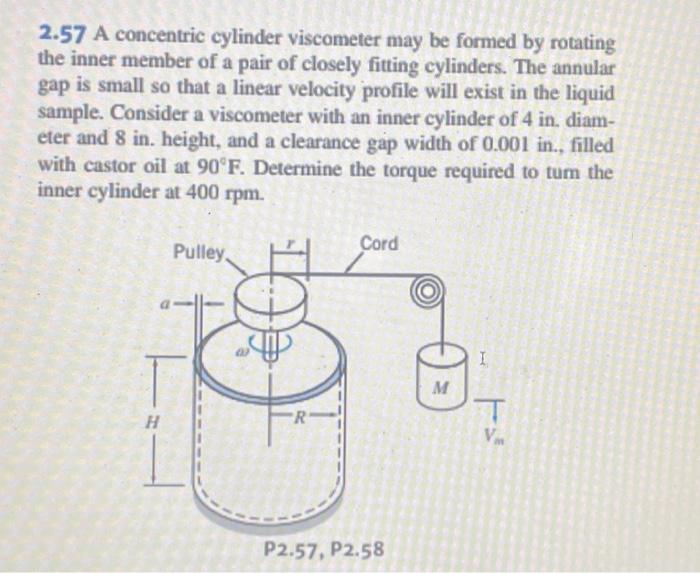 2.57 A concentric cylinder viscometer may be formed by rotating the inner member of a pair of closely fitting cylinders. The annular gap is small so that a linear velocity profile will exist in the liquid sample. Consider a viscometer with an inner cylinder of 4 in. diameter and 8 in. height, and a clearance gap width of 0.001 in., filled with castor oil at 90°F. Determine the torque required to turn the inner cylinder at 400 rpm.

Pulley
$r$
Cord
$a$
$\omega$
$H$
$R$
$M$
$V_m$

P2.57, P2.58